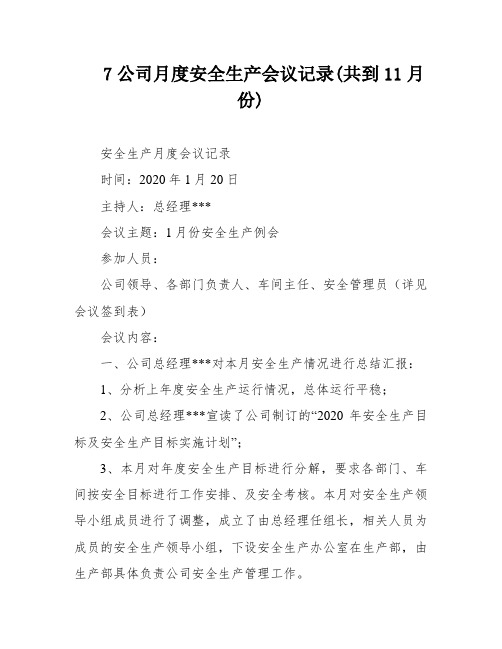 7 公司月度安全生产会议记录(共到 11 月份)

安全生产月度会议记录

时间：2020 年 1 月 20 日

主持人：总经理***

会议主题：1 月份安全生产例会

参加人员：

公司领导、各部门负责人、车间主任、安全管理员（详见会议签到表）

会议内容：

一、公司总经理***对本月安全生产情况进行总结汇报：

1、分析上年度安全生产运行情况，总体运行平稳；

2、公司总经理***宣读了公司制订的“2020 年安全生产目标及安全生产目标实施计划”；

3、本月对年度安全生产目标进行分解，要求各部门、车间按安全目标进行工作安排、及安全考核。本月对安全生产领导小组成员进行了调整，成立了由总经理任组长，相关人员为成员的安全生产领导小组，下设安全生产办公室在生产部，由生产部具体负责公司安全生产管理工作。